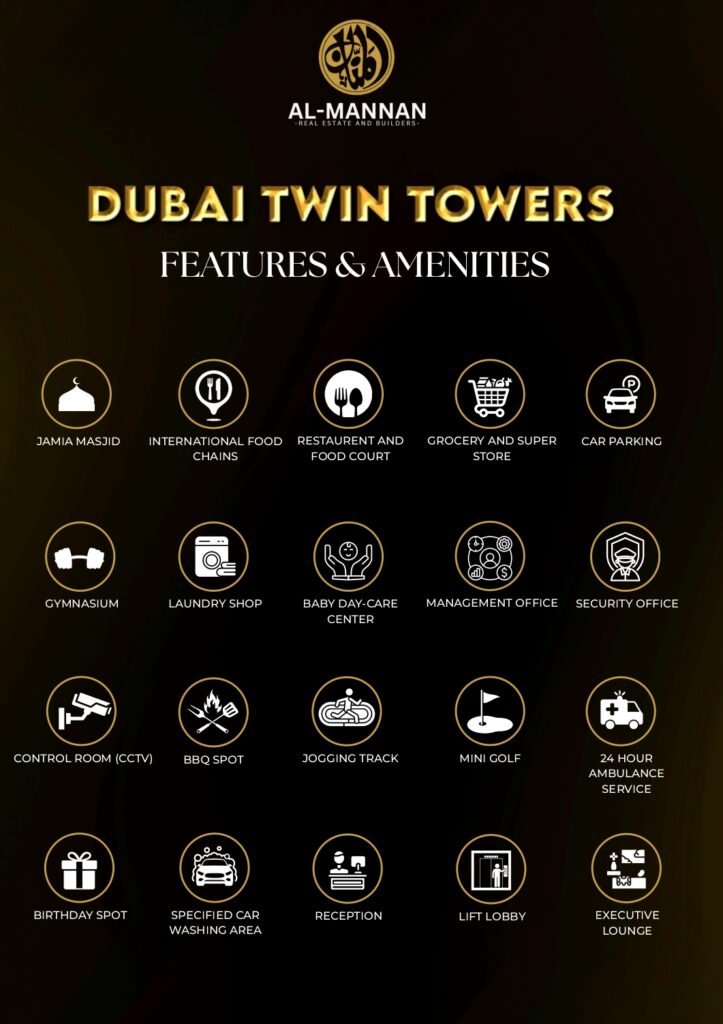 AL-MANNAN
-REAL ESTATE AND BUILDERS-

DUBAI TWIN TOWERS
FEATURES & AMENITIES

JAMIA MASJID
INTERNATIONAL FOOD CHAINS
RESTAURENT AND FOOD COURT
GROCERY AND SUPER STORE
CAR PARKING

GYMNASIUM
LAUNDRY SHOP
BABY DAY-CARE CENTER
MANAGEMENT OFFICE
SECURITY OFFICE

CONTROL ROOM (CCTV)
BBQ SPOT
JOGGING TRACK
MINI GOLF
24 HOUR AMBULANCE SERVICE

BIRTHDAY SPOT
SPECIFIED CAR WASHING AREA
RECEPTION
LIFT LOBBY
EXECUTIVE LOUNGE